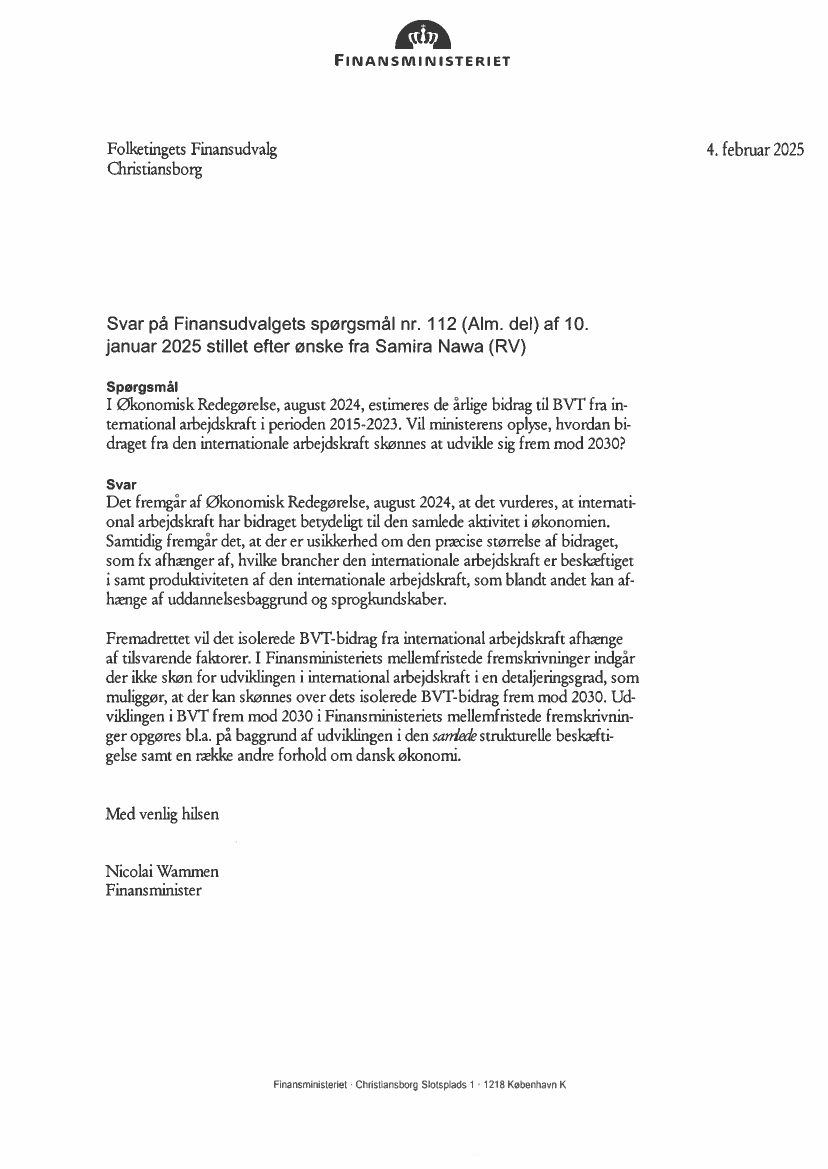 FINANSMINISTERIET

Folketingets Finansudvalg
Christiansborg

4. februar 2025

Svar på Finansudvalgets spørgsmål nr. 112 (Alm. del) af 10. januar 2025 stillet efter ønske fra Samira Nawa (RV)

Spørgsmål
I Økonomisk Redegørelse, august 2024, estimeres de årlige bidrag til BVT fra international arbejdskraft i perioden 2015-2023. Vil ministerens oplyse, hvordan bidraget fra den internationale arbejdskraft skønnes at udvikle sig frem mod 2030?

Svar
Det fremgår af Økonomisk Redegørelse, august 2024, at det vurderes, at international arbejdskraft har bidraget betydeligt til den samlede aktivitet i økonomien. Samtidig fremgår det, at der er usikkerhed om den præcise størrelse af bidraget, som fx afhænger af, hvilke brancher den internationale arbejdskraft er beskæftiget i samt produktiviteten af den internationale arbejdskraft, som blandt andet kan afhænge af uddannelsesbaggrund og sprogkundskaber.

Fremadrettet vil det isolerede BVT-bidrag fra international arbejdskraft afhænge af tilsvarende faktorer. I Finansministeriets mellemfristede fremskrivninger indgår der ikke skøn for udviklingen i international arbejdskraft i en detaljeringsgrad, som muliggør, at der kan skønnes over dets isolerede BVT-bidrag frem mod 2030. Udviklingen i BVT frem mod 2030 i Finansministeriets mellemfristede fremskrivninger opgøres bl.a. på baggrund af udviklingen i den samlede strukturelle beskæftigelse samt en række andre forhold om dansk økonomi.

Med venlig hilsen

Nicolai Wammen
Finansminister

Finansministeriet · Christiansborg Slotsplads 1 · 1218 København K